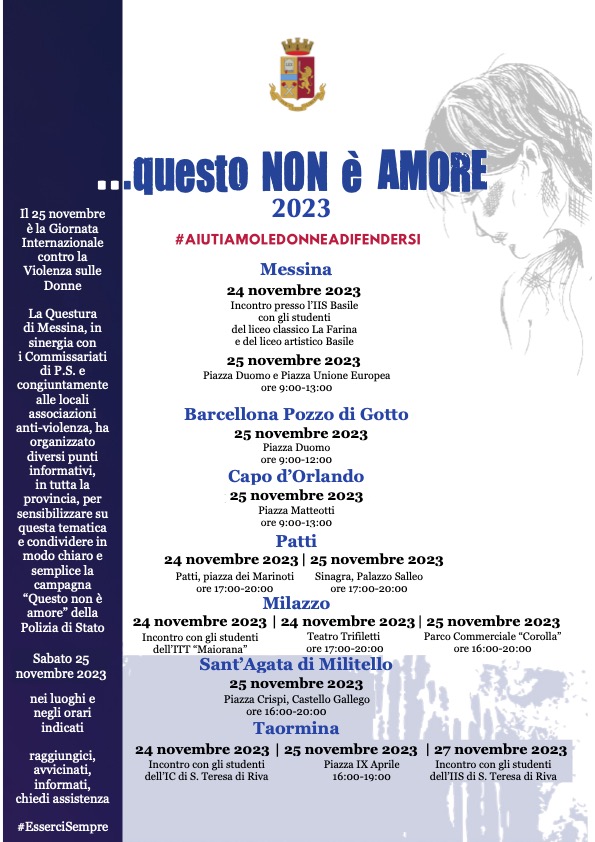 Il 25 novembre è la Giornata Internazionale contro la Violenza sulle Donne

La Questura di Messina, in sinergia con i Commissariati di P.S. e congiuntamente alle locali associazioni anti-violenza, ha organizzato diversi punti informativi, in tutta la provincia, per sensibilizzare su questa tematica e condividere in modo chiaro e semplice la campagna "Questo non è amore" della Polizia di Stato

Sabato 25 novembre 2023

nei luoghi e negli orari indicati

raggiungici, avvicinati, informati, chiedi assistenza

#EsserciSempre

...questo NON è AMORE
2023
#AIUTIAMOLEDONNEADIFENDERSI

Messina
24 novembre 2023
Incontro presso l'IIS Basile con gli studenti del liceo classico La Farina e del liceo artistico Basile
25 novembre 2023
Piazza Duomo e Piazza Unione Europea
ore 9:00-13:00

Barcellona Pozzo di Gotto
25 novembre 2023
Piazza Duomo
ore 9:00-12:00

Capo d'Orlando
25 novembre 2023
Piazza Matteotti
ore 9:00-13:00

Patti
24 novembre 2023 | 25 novembre 2023
Patti, piazza dei Marinoti
ore 17:00-20:00
Sinagra, Palazzo Salleo
ore 17:00-20:00

Milazzo
24 novembre 2023 | 24 novembre 2023 | 25 novembre 2023
Incontro con gli studenti dell'ITT "Maiorana"
Teatro Trifiletti
ore 17:00-20:00
Parco Commerciale "Corolla"
ore 16:00-20:00

Sant'Agata di Militello
25 novembre 2023
Piazza Crispi, Castello Gallego
ore 16:00-20:00

Taormina
24 novembre 2023 | 25 novembre 2023 | 27 novembre 2023
Incontro con gli studenti dell'IC di S. Teresa di Riva
Piazza IX Aprile
16:00-19:00
Incontro con gli studenti dell'IIS di S. Teresa di Riva